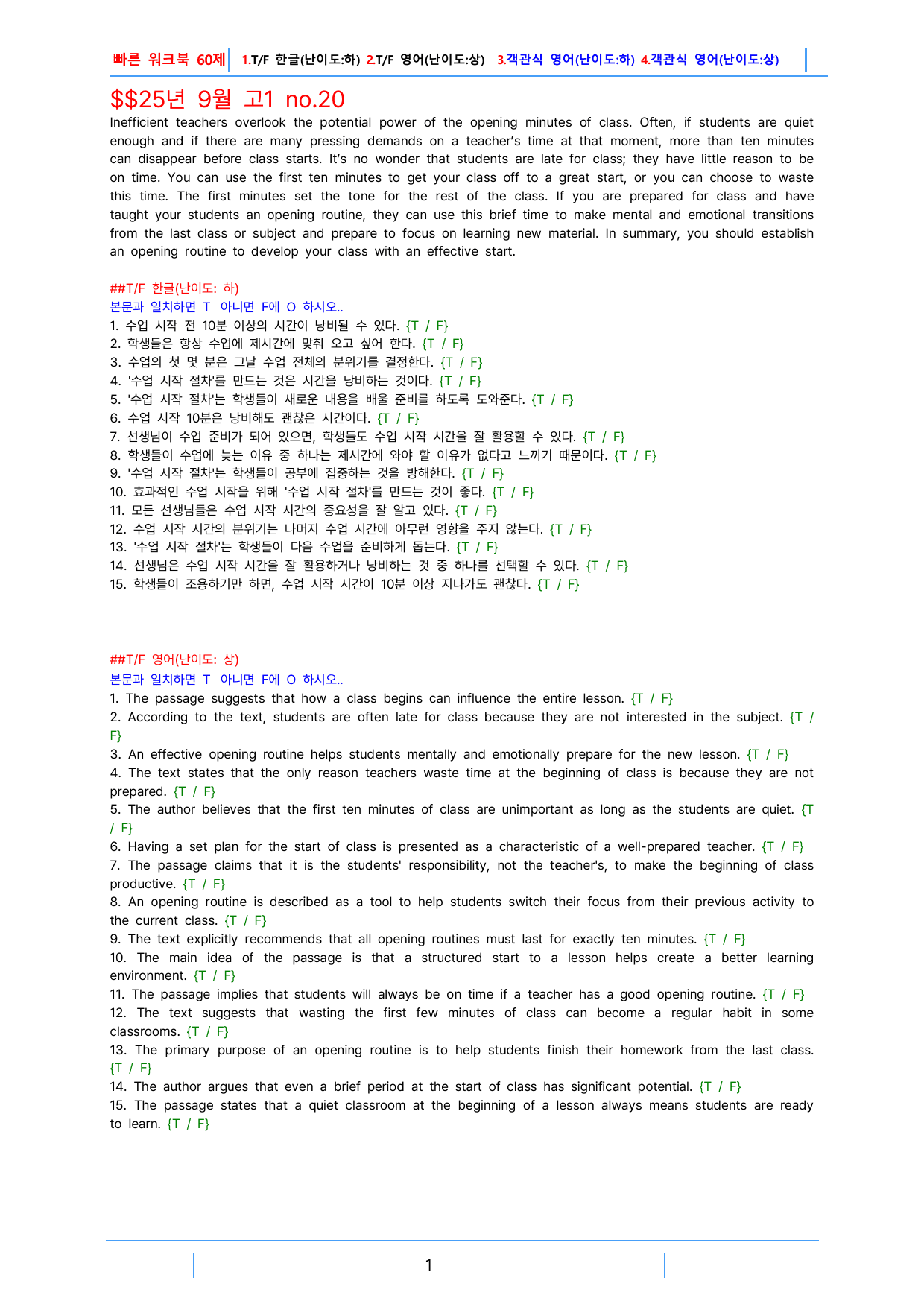 빠른 워크북 60제 1.T/F 한글(난이도:하) 2.T/F 영어(난이도:상) 3.객관식 영어(난이도:하) 4.객관식 영어(난이도:상)

$$25년 9월 고1 no.20

Inefficient teachers overlook the potential power of the opening minutes of class. Often, if students are quiet enough and if there are many pressing demands on a teacher's time at that moment, more than ten minutes can disappear before class starts. It's no wonder that students are late for class; they have little reason to be on time. You can use the first ten minutes to get your class off to a great start, or you can choose to waste this time. The first minutes set the tone for the rest of the class. If you are prepared for class and have taught your students an opening routine, they can use this brief time to make mental and emotional transitions from the last class or subject and prepare to focus on learning new material. In summary, you should establish an opening routine to develop your class with an effective start.

##T/F 한글(난이도: 하)
본문과 일치하면 T 아니면 F에 O 하시오..
1. 수업 시작 전 10분 이상의 시간이 낭비될 수 있다. {T / F}
2. 학생들은 항상 수업에 제시간에 맞춰 오고 싶어 한다. {T / F}
3. 수업의 첫 몇 분은 그날 수업 전체의 분위기를 결정한다. {T / F}
4. '수업 시작 절차'를 만드는 것은 시간을 낭비하는 것이다. {T / F}
5. '수업 시작 절차'는 학생들이 새로운 내용을 배울 준비를 하도록 도와준다. {T / F}
6. 수업 시작 10분은 낭비해도 괜찮은 시간이다. {T / F}
7. 선생님이 수업 준비가 되어 있으면, 학생들도 수업 시작 시간을 잘 활용할 수 있다. {T / F}
8. 학생들이 수업에 늦는 이유 중 하나는 제시간에 와야 할 이유가 없다고 느끼기 때문이다. {T / F}
9. '수업 시작 절차'는 학생들이 공부에 집중하는 것을 방해한다. {T / F}
10. 효과적인 수업 시작을 위해 '수업 시작 절차'를 만드는 것이 좋다. {T / F}
11. 모든 선생님들은 수업 시작 시간의 중요성을 잘 알고 있다. {T / F}
12. 수업 시작 시간의 분위기는 나머지 수업 시간에 아무런 영향을 주지 않는다. {T / F}
13. '수업 시작 절차'는 학생들이 다음 수업을 준비하게 돕는다. {T / F}
14. 선생님은 수업 시작 시간을 잘 활용하거나 낭비하는 것 중 하나를 선택할 수 있다. {T / F}
15. 학생들이 조용하기만 하면, 수업 시작 시간이 10분 이상 지나가도 괜찮다. {T / F}

##T/F 영어(난이도: 상)
본문과 일치하면 T 아니면 F에 O 하시오..
1. The passage suggests that how a class begins can influence the entire lesson. {T / F}
2. According to the text, students are often late for class because they are not interested in the subject. {T / F}
3. An effective opening routine helps students mentally and emotionally prepare for the new lesson. {T / F}
4. The text states that the only reason teachers waste time at the beginning of class is because they are not prepared. {T / F}
5. The author believes that the first ten minutes of class are unimportant as long as the students are quiet. {T / F}
6. Having a set plan for the start of class is presented as a characteristic of a well-prepared teacher. {T / F}
7. The passage claims that it is the students' responsibility, not the teacher's, to make the beginning of class productive. {T / F}
8. An opening routine is described as a tool to help students switch their focus from their previous activity to the current class. {T / F}
9. The text explicitly recommends that all opening routines must last for exactly ten minutes. {T / F}
10. The main idea of the passage is that a structured start to a lesson helps create a better learning environment. {T / F}
11. The passage implies that students will always be on time if a teacher has a good opening routine. {T / F}
12. The text suggests that wasting the first few minutes of class can become a regular habit in some classrooms. {T / F}
13. The primary purpose of an opening routine is to help students finish their homework from the last class. {T / F}
14. The author argues that even a brief period at the start of class has significant potential. {T / F}
15. The passage states that a quiet classroom at the beginning of a lesson always means students are ready to learn. {T / F}

1